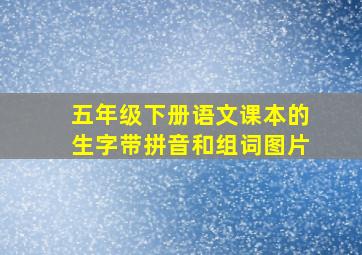 五年级下册语文课本的生字带拼音和组词图片